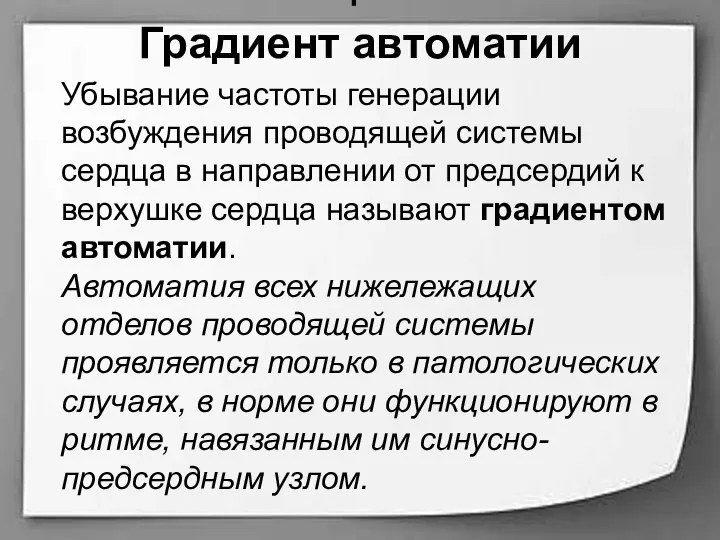 Градиент автоматии

Убывание частоты генерации возбуждения проводящей системы сердца в направлении от предсердий к верхушке сердца называют градиентом автоматии.

Автоматия всех нижележащих отделов проводящей системы проявляется только в патологических случаях, в норме они функционируют в ритме, навязанным им синусно-предсердным узлом.